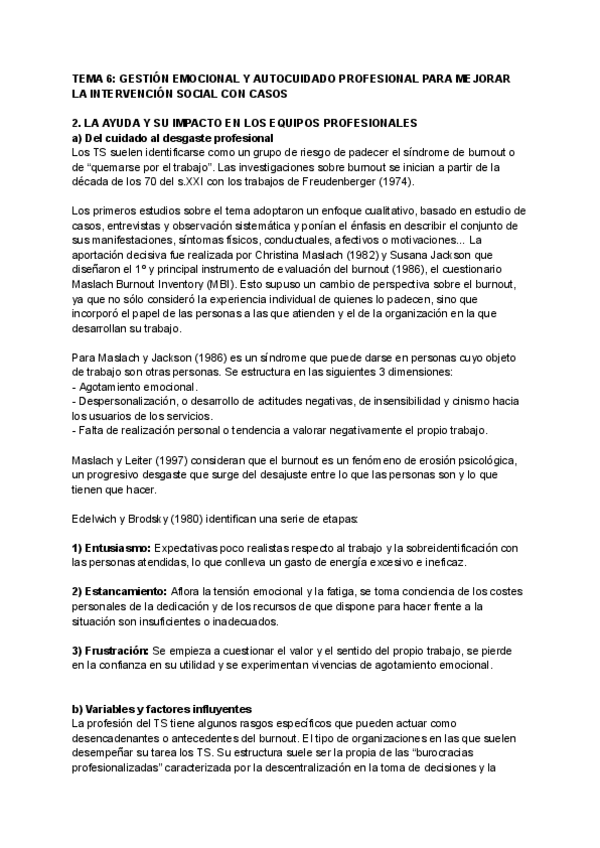 TEMA 6: GESTIÓN EMOCIONAL Y AUTOCUIDADO PROFESIONAL PARA MEJORAR LA INTERVENCIÓN SOCIAL CON CASOS

2. LA AYUDA Y SU IMPACTO EN LOS EQUIPOS PROFESIONALES
a) Del cuidado al desgaste profesional
Los TS suelen identificarse como un grupo de riesgo de padecer el síndrome de burnout o de "quemarse por el trabajo". Las investigaciones sobre burnout se inician a partir de la década de los 70 del s.XXI con los trabajos de Freudenberger (1974).

Los primeros estudios sobre el tema adoptaron un enfoque cualitativo, basado en estudio de casos, entrevistas y observación sistemática y ponían el énfasis en describir el conjunto de sus manifestaciones, síntomas físicos, conductuales, afectivos o motivaciones... La aportación decisiva fue realizada por Christina Maslach (1982) y Susana Jackson que diseñaron el 1º y principal instrumento de evaluación del burnout (1986), el cuestionario Maslach Burnout Inventory (MBI). Esto supuso un cambio de perspectiva sobre el burnout, ya que no sólo consideró la experiencia individual de quienes lo padecen, sino que incorporó el papel de las personas a las que atienden y el de la organización en la que desarrollan su trabajo.

Para Maslach y Jackson (1986) es un síndrome que puede darse en personas cuyo objeto de trabajo son otras personas. Se estructura en las siguientes 3 dimensiones:
- Agotamiento emocional.
- Despersonalización, o desarrollo de actitudes negativas, de insensibilidad y cinismo hacia los usuarios de los servicios.
- Falta de realización personal o tendencia a valorar negativamente el propio trabajo.

Maslach y Leiter (1997) consideran que el burnout es un fenómeno de erosión psicológica, un progresivo desgaste que surge del desajuste entre lo que las personas son y lo que tienen que hacer.

Edelwich y Brodsky (1980) identifican una serie de etapas:

1) Entusiasmo: Expectativas poco realistas respecto al trabajo y la sobreidentificación con las personas atendidas, lo que conlleva un gasto de energía excesivo e ineficaz.

2) Estancamiento: Aflora la tensión emocional y la fatiga, se toma conciencia de los costes personales de la dedicación y de los recursos de que dispone para hacer frente a la situación son insuficientes o inadecuados.

3) Frustración: Se empieza a cuestionar el valor y el sentido del propio trabajo, se pierde en la confianza en su utilidad y se experimentan vivencias de agotamiento emocional.

b) Variables y factores influyentes
La profesión del TS tiene algunos rasgos específicos que pueden actuar como desencadenantes o antecedentes del burnout. El tipo de organizaciones en las que suelen desempeñar su tarea los TS. Su estructura suele ser la propia de las "burocracias profesionalizadas" caracterizada por la descentralización en la toma de decisiones y la